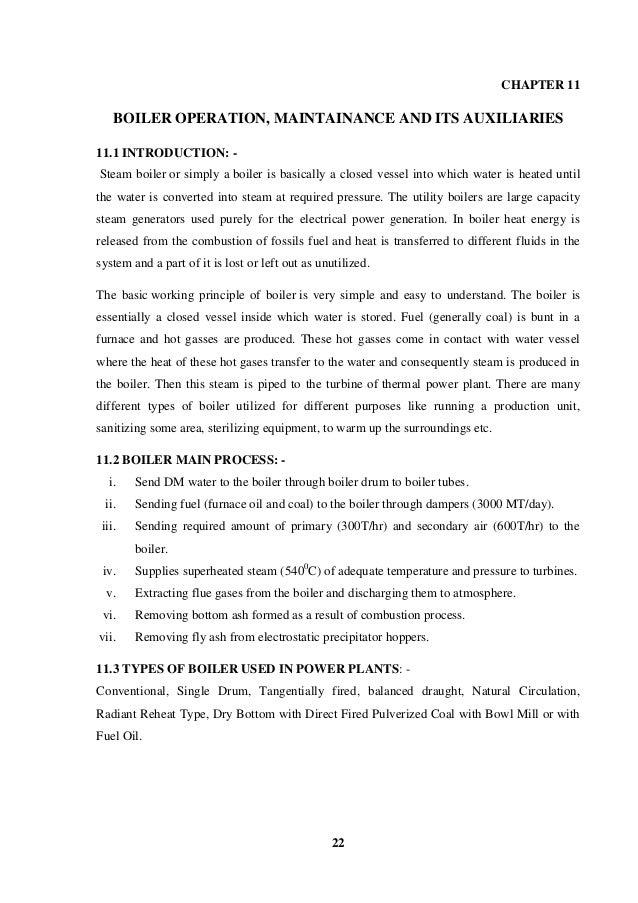 CHAPTER 11

BOILER OPERATION, MAINTAINANCE AND ITS AUXILIARIES

11.1 INTRODUCTION: -

Steam boiler or simply a boiler is basically a closed vessel into which water is heated until the water is converted into steam at required pressure. The utility boilers are large capacity steam generators used purely for the electrical power generation. In boiler heat energy is released from the combustion of fossils fuel and heat is transferred to different fluids in the system and a part of it is lost or left out as unutilized.

The basic working principle of boiler is very simple and easy to understand. The boiler is essentially a closed vessel inside which water is stored. Fuel (generally coal) is bunt in a furnace and hot gasses are produced. These hot gasses come in contact with water vessel where the heat of these hot gases transfer to the water and consequently steam is produced in the boiler. Then this steam is piped to the turbine of thermal power plant. There are many different types of boiler utilized for different purposes like running a production unit, sanitizing some area, sterilizing equipment, to warm up the surroundings etc.

11.2 BOILER MAIN PROCESS: -

i. Send DM water to the boiler through boiler drum to boiler tubes.

ii. Sending fuel (furnace oil and coal) to the boiler through dampers (3000 MT/day).

iii. Sending required amount of primary (300T/hr) and secondary air (600T/hr) to the boiler.

iv. Supplies superheated steam ($540^0$C) of adequate temperature and pressure to turbines.

v. Extracting flue gases from the boiler and discharging them to atmosphere.

vi. Removing bottom ash formed as a result of combustion process.

vii. Removing fly ash from electrostatic precipitator hoppers.

11.3 TYPES OF BOILER USED IN POWER PLANTS: -

Conventional, Single Drum, Tangentially fired, balanced draught, Natural Circulation, Radiant Reheat Type, Dry Bottom with Direct Fired Pulverized Coal with Bowl Mill or with Fuel Oil.

22